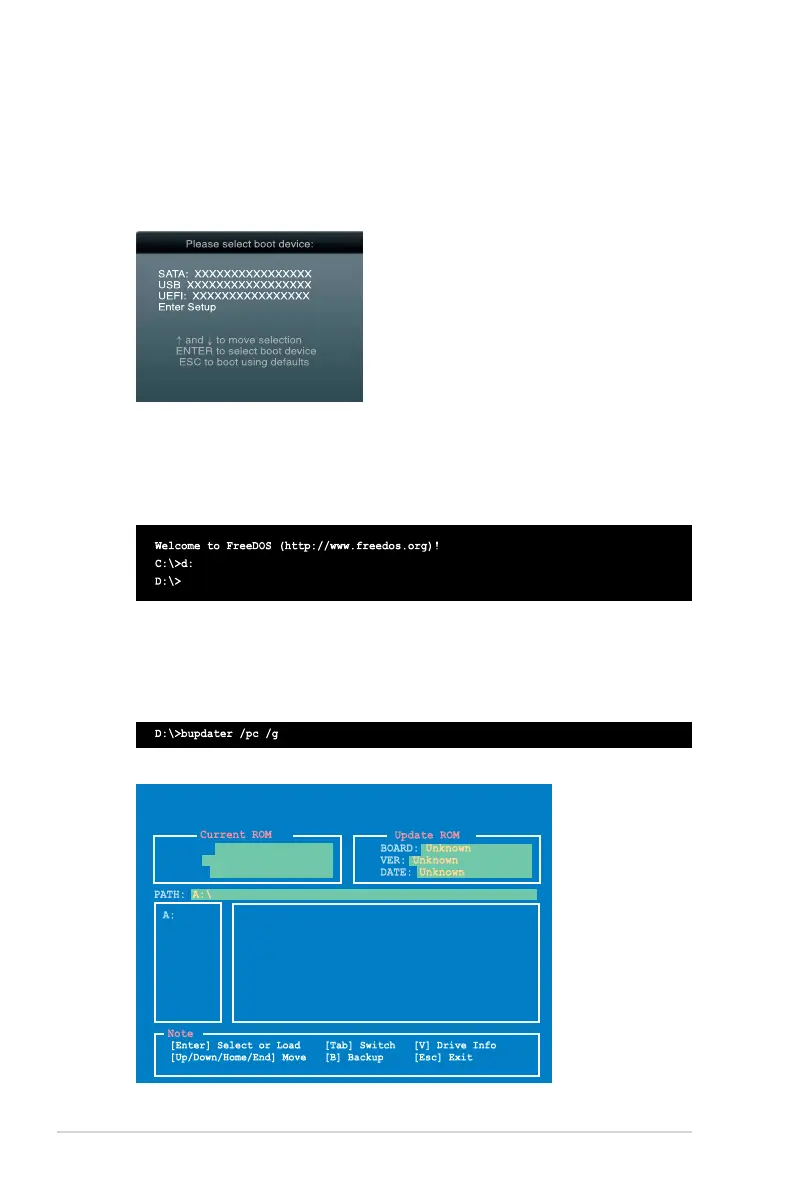 Please select boot device:

SATA: XXXXXXXXXXXXXXXX
USB XXXXXXXXXXXXXXXXX
UEFI: XXXXXXXXXXXXXXXX
Enter Setup

↑ and ↓ to move selection
ENTER to select boot device
ESC to boot using defaults

Welcome to FreeDOS (http://www.freedos.org)!
C:\>d:
D:\>

D:\>bupdater /pc /g

Current ROM

Update ROM
BOARD: Unknown
VER: Unknown
DATE: Unknown

PATH: A:\

A:

Note
[Enter] Select or Load [Tab] Switch [V] Drive Info
[Up/Down/Home/End] Move [B] Backup [Esc] Exit